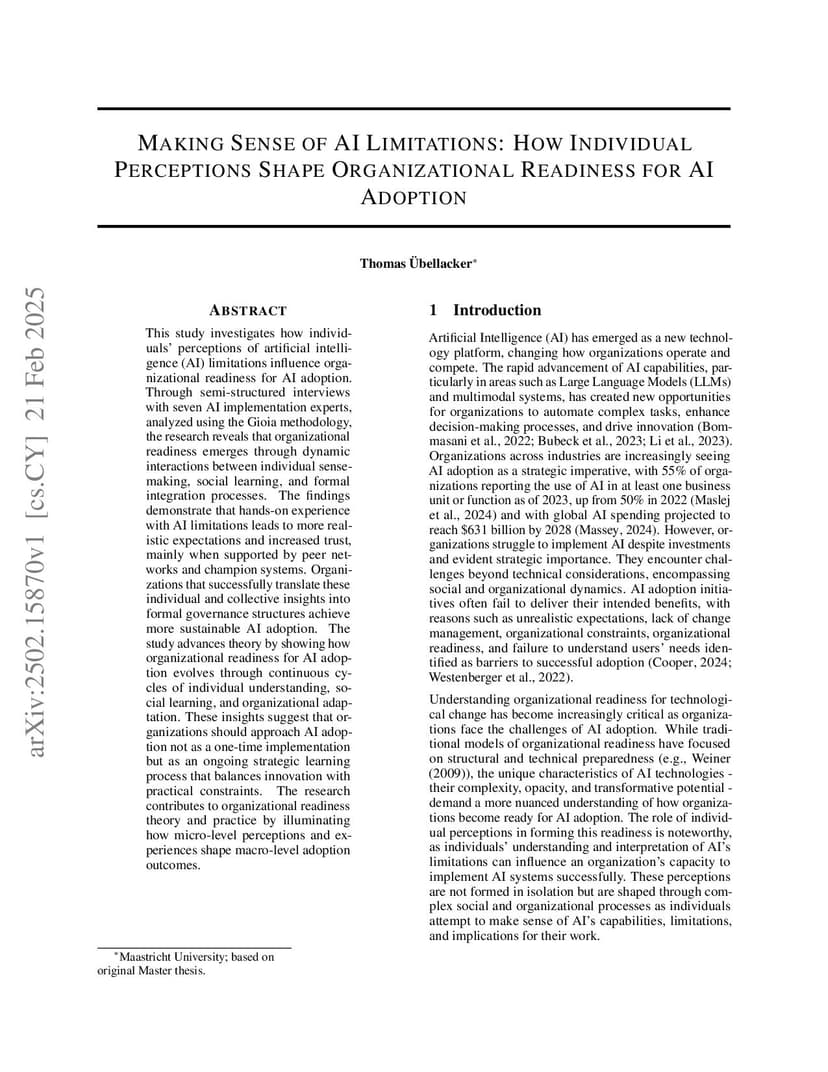 arXiv:2502.15870v1 [cs.CY] 21 Feb 2025

MAKING SENSE OF AI LIMITATIONS: HOW INDIVIDUAL PERCEPTIONS SHAPE ORGANIZATIONAL READINESS FOR AI ADOPTION

Thomas Übellacker*

ABSTRACT

This study investigates how individuals' perceptions of artificial intelligence (AI) limitations influence organizational readiness for AI adoption. Through semi-structured interviews with seven AI implementation experts, analyzed using the Gioia methodology, the research reveals that organizational readiness emerges through dynamic interactions between individual sensemaking, social learning, and formal integration processes. The findings demonstrate that hands-on experience with AI limitations leads to more realistic expectations and increased trust, mainly when supported by peer networks and champion systems. Organizations that successfully translate these individual and collective insights into formal governance structures achieve more sustainable AI adoption. The study advances theory by showing how organizational readiness for AI adoption evolves through continuous cycles of individual understanding, social learning, and organizational adaptation. These insights suggest that organizations should approach AI adoption not as a one-time implementation but as an ongoing strategic learning process that balances innovation with practical constraints. The research contributes to organizational readiness theory and practice by illuminating how micro-level perceptions and experiences shape macro-level adoption outcomes.

*Maastricht University; based on original Master thesis.

1 Introduction

Artificial Intelligence (AI) has emerged as a new technology platform, changing how organizations operate and compete. The rapid advancement of AI capabilities, particularly in areas such as Large Language Models (LLMs) and multimodal systems, has created new opportunities for organizations to automate complex tasks, enhance decision-making processes, and drive innovation (Bommasani et al., 2022; Bubeck et al., 2023; Li et al., 2023). Organizations across industries are increasingly seeing AI adoption as a strategic imperative, with 55% of organizations reporting the use of AI in at least one business unit or function as of 2023, up from 50% in 2022 (Maslej et al., 2024) and with global AI spending projected to reach $631 billion by 2028 (Massey, 2024). However, organizations struggle to implement AI despite investments and evident strategic importance. They encounter challenges beyond technical considerations, encompassing social and organizational dynamics. AI adoption initiatives often fail to deliver their intended benefits, with reasons such as unrealistic expectations, lack of change management, organizational constraints, organizational readiness, and failure to understand users' needs identified as barriers to successful adoption (Cooper, 2024; Westenberger et al., 2022).

Understanding organizational readiness for technological change has become increasingly critical as organizations face the challenges of AI adoption. While traditional models of organizational readiness have focused on structural and technical preparedness (e.g., Weiner (2009)), the unique characteristics of AI technologies - their complexity, opacity, and transformative potential - demand a more nuanced understanding of how organizations become ready for AI adoption. The role of individual perceptions in forming this readiness is noteworthy, as individuals' understanding and interpretation of AI's limitations can influence an organization's capacity to implement AI systems successfully. These perceptions are not formed in isolation but are shaped through complex social and organizational processes as individuals attempt to make sense of AI's capabilities, limitations, and implications for their work.